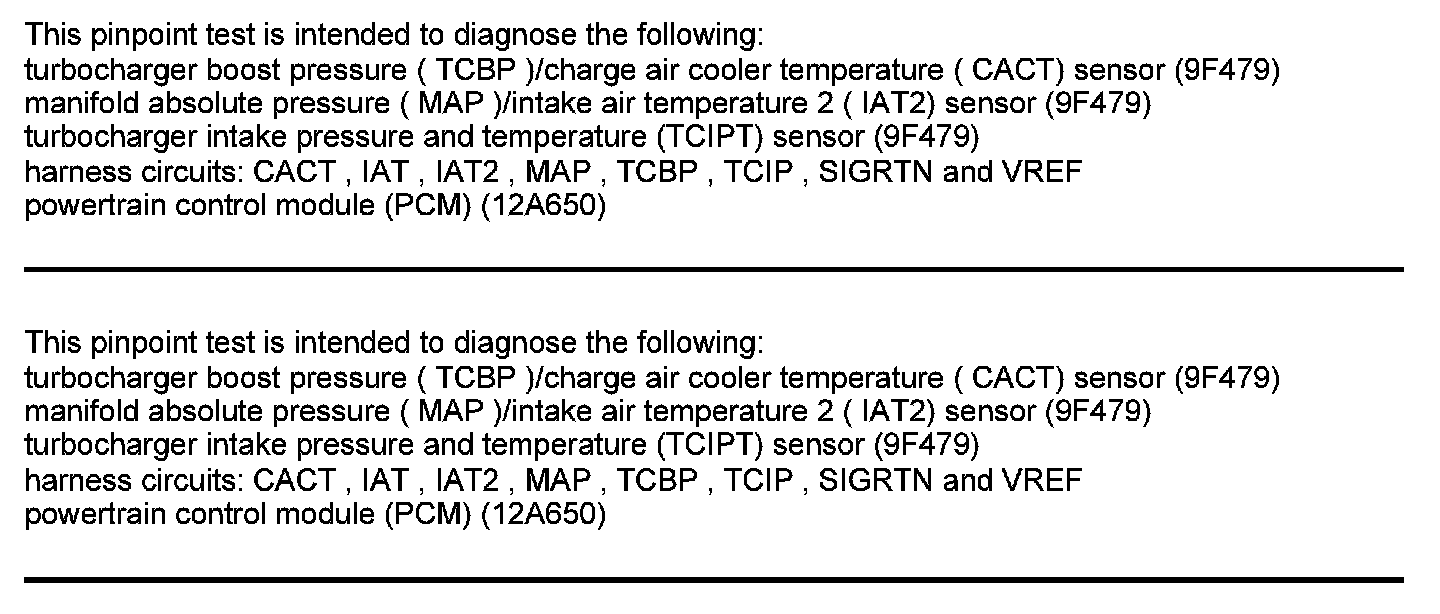 This pinpoint test is intended to diagnose the following:
turbocharger boost pressure ( TCBP )/charge air cooler temperature ( CACT) sensor (9F479)
manifold absolute pressure ( MAP )/intake air temperature 2 ( IAT2) sensor (9F479)
turbocharger intake pressure and temperature (TCIPT) sensor (9F479)
harness circuits: CACT , IAT , IAT2 , MAP , TCBP , TCIP , SIGRTN and VREF
powertrain control module (PCM) (12A650)

This pinpoint test is intended to diagnose the following:
turbocharger boost pressure ( TCBP )/charge air cooler temperature ( CACT) sensor (9F479)
manifold absolute pressure ( MAP )/intake air temperature 2 ( IAT2) sensor (9F479)
turbocharger intake pressure and temperature (TCIPT) sensor (9F479)
harness circuits: CACT , IAT , IAT2 , MAP , TCBP , TCIP , SIGRTN and VREF
powertrain control module (PCM) (12A650)